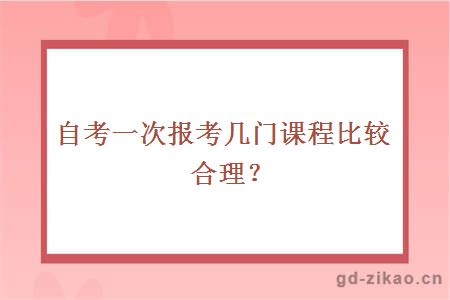 自考一次报考几门课程比较合理？

gd-zikao.cn